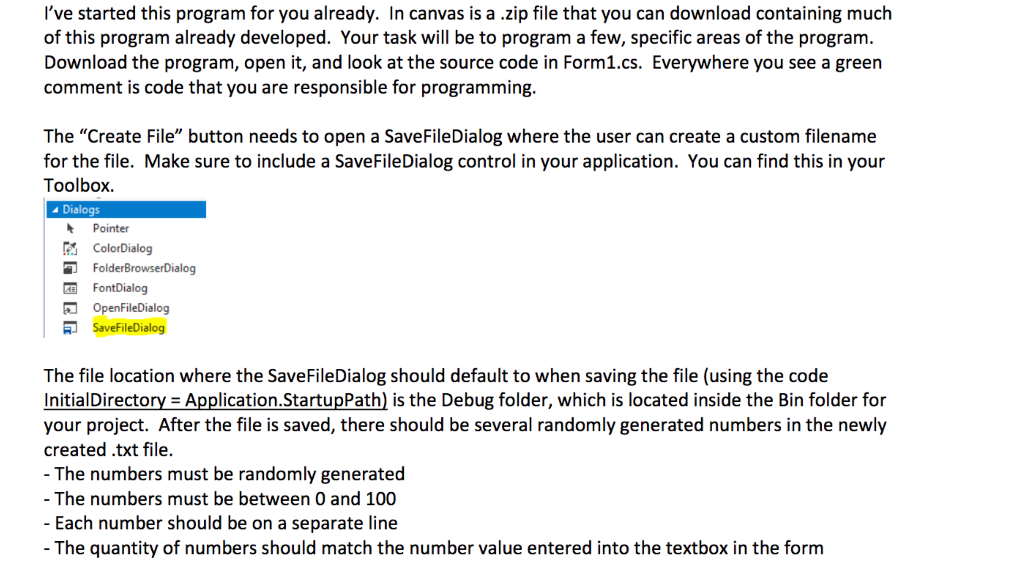 I've started this program for you already. In canvas is a .zip file that you can download containing much of this program already developed. Your task will be to program a few, specific areas of the program. Download the program, open it, and look at the source code in Form1.cs. Everywhere you see a green comment is code that you are responsible for programming.

The "Create File" button needs to open a SaveFileDialog where the user can create a custom filename for the file. Make sure to include a SaveFileDialog control in your application. You can find this in your Toolbox.

Dialogs
Pointer
ColorDialog
FolderBrowserDialog
FontDialog
OpenFileDialog
SaveFileDialog

The file location where the SaveFileDialog should default to when saving the file (using the code InitialDirectory = Application.StartupPath) is the Debug folder, which is located inside the Bin folder for your project. After the file is saved, there should be several randomly generated numbers in the newly created .txt file.
- The numbers must be randomly generated
- The numbers must be between 0 and 100
- Each number should be on a separate line
- The quantity of numbers should match the number value entered into the textbox in the form